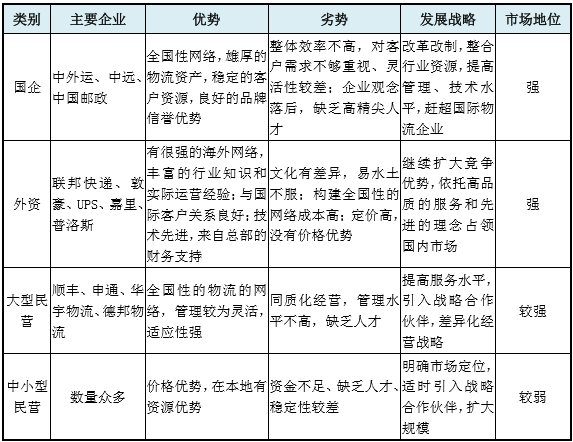 | 类别 | 主要企业 | 优势 | 劣势 | 发展战略 | 市场地位 |
|---|---|---|---|---|---|
| 国企 | 中外运、中远、中国邮政 | 全国性网络，雄厚的物流资产，稳定的客户资源，良好的品牌信誉优势 | 整体效率不高，对客户需求不够重视、灵活性较差；企业观念落后，缺乏高精尖人才 | 改革改制，整合行业资源，提高管理、技术水平，赶超国际物流企业 | 强 |
| 外资 | 联邦快递、敦豪、UPS、嘉里、普洛斯 | 有很强的海外网络，丰富的行业知识和实际运营经验；与国际客户关系良好；技术先进，来自总部的财务支持 | 文化有差异，易水土不服；构建全国性的网络成本高；定价高，没有价格优势 | 继续扩大竞争优势，依托高品质的服务和先进的理念占领国内市场 | 强 |
| 大型民营 | 顺丰、申通、华宇物流、德邦物流 | 全国性的物流的网络，管理较为灵活，适应性强 | 同质化经营，管理水平不高，缺乏人才 | 提高服务水平，引入战略合作伙伴，差异化经营战略 | 较强 |
| 中小型民营 | 数量众多 | 价格优势，在本地有资源优势 | 资金不足、缺乏人才、稳定性较差 | 明确市场定位，适时引入战略合作伙伴，扩大规模 | 较弱 |